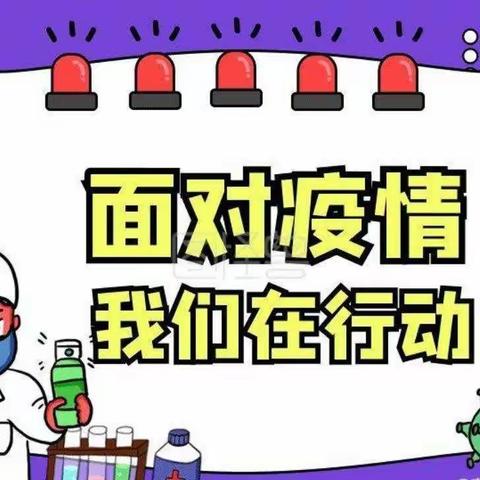 面对疫情
我们在行动